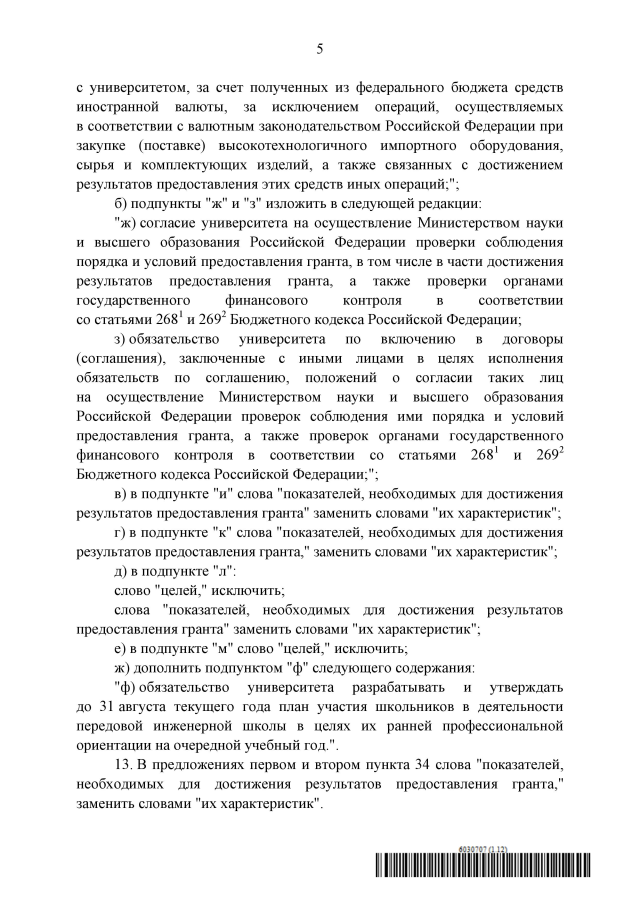 5

с университетом, за счет полученных из федерального бюджета средств иностранной валюты, за исключением операций, осуществляемых в соответствии с валютным законодательством Российской Федерации при закупке (поставке) высокотехнологичного импортного оборудования, сырья и комплектующих изделий, а также связанных с достижением результатов предоставления этих средств иных операций;";

б) подпункты "ж" и "з" изложить в следующей редакции:

"ж) согласие университета на осуществление Министерством науки и высшего образования Российской Федерации проверки соблюдения порядка и условий предоставления гранта, в том числе в части достижения результатов предоставления гранта, а также проверки органами государственного финансового контроля в соответствии со статьями $268^1$ и $269^2$ Бюджетного кодекса Российской Федерации;

з) обязательство университета по включению в договоры (соглашения), заключенные с иными лицами в целях исполнения обязательств по соглашению, положений о согласии таких лиц на осуществление Министерством науки и высшего образования Российской Федерации проверок соблюдения ими порядка и условий предоставления гранта, а также проверок органами государственного финансового контроля в соответствии со статьями $268^1$ и $269^2$ Бюджетного кодекса Российской Федерации;";

в) в подпункте "и" слова "показателей, необходимых для достижения результатов предоставления гранта" заменить словами "их характеристик";

г) в подпункте "к" слова "показателей, необходимых для достижения результатов предоставления гранта," заменить словами "их характеристик";

д) в подпункте "л":

слово "целей," исключить;

слова "показателей, необходимых для достижения результатов предоставления гранта" заменить словами "их характеристик";

е) в подпункте "м" слово "целей," исключить;

ж) дополнить подпунктом "ф" следующего содержания:

"ф) обязательство университета разрабатывать и утверждать до 31 августа текущего года план участия школьников в деятельности передовой инженерной школы в целях их ранней профессиональной ориентации на очередной учебный год.".

13. В предложениях первом и втором пункта 34 слова "показателей, необходимых для достижения результатов предоставления гранта," заменить словами "их характеристик".

6030707 (1.12)